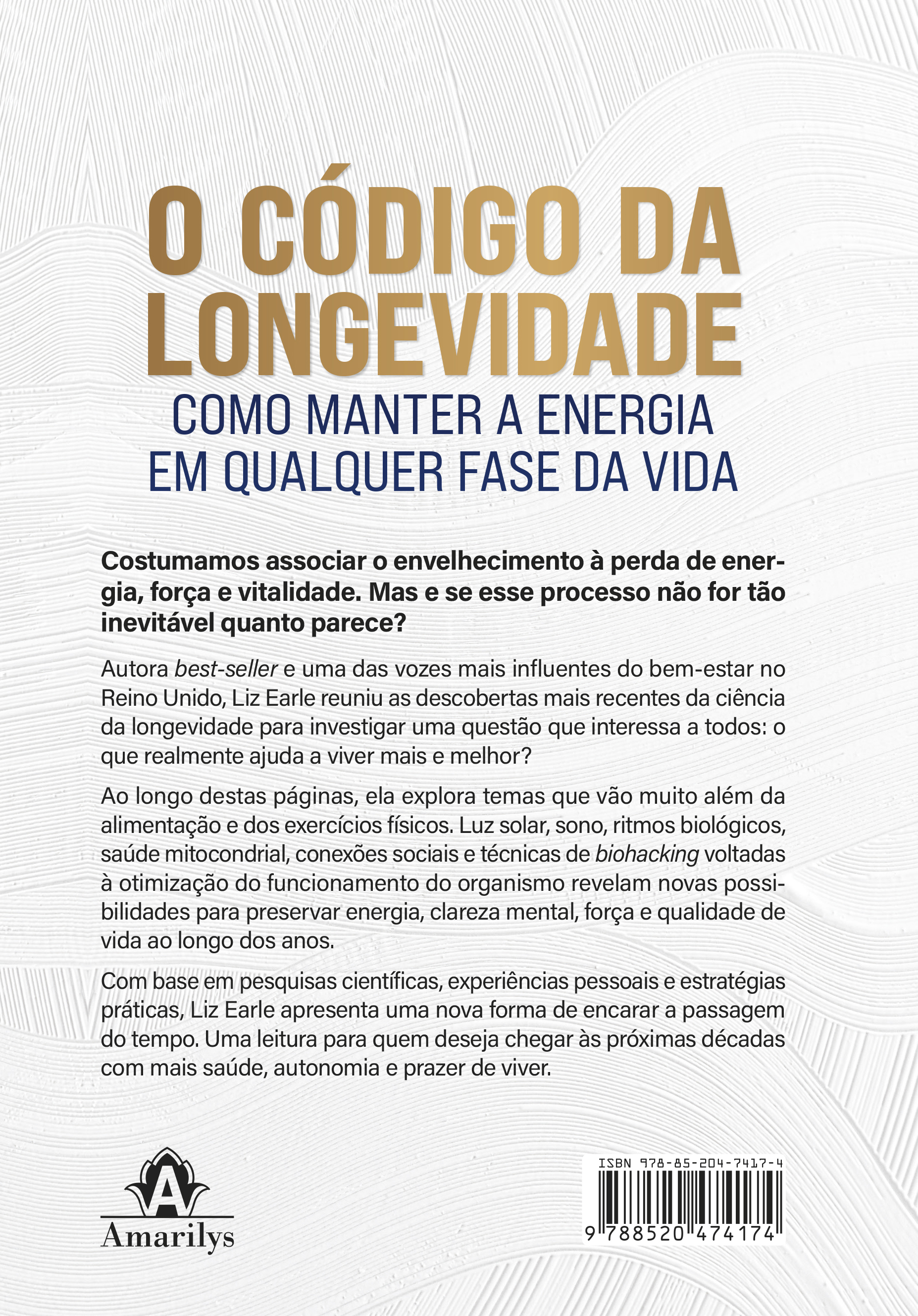 O CÓDIGO DA LONGEVIDADE
COMO MANTER A ENERGIA EM QUALQUER FASE DA VIDA

Costumamos associar o envelhecimento à perda de energia, força e vitalidade. Mas e se esse processo não for tão inevitável quanto parece?

Autora best-seller e uma das vozes mais influentes do bem-estar no Reino Unido, Liz Earle reuniu as descobertas mais recentes da ciência da longevidade para investigar uma questão que interessa a todos: o que realmente ajuda a viver mais e melhor?

Ao longo destas páginas, ela explora temas que vão muito além da alimentação e dos exercícios físicos. Luz solar, sono, ritmos biológicos, saúde mitocondrial, conexões sociais e técnicas de biohacking voltadas à otimização do funcionamento do organismo revelam novas possibilidades para preservar energia, clareza mental, força e qualidade de vida ao longo dos anos.

Com base em pesquisas científicas, experiências pessoais e estratégias práticas, Liz Earle apresenta uma nova forma de encarar a passagem do tempo. Uma leitura para quem deseja chegar às próximas décadas com mais saúde, autonomia e prazer de viver.

A
Amarilys

ISBN 978-85-204-7417-4
9 788520 474174